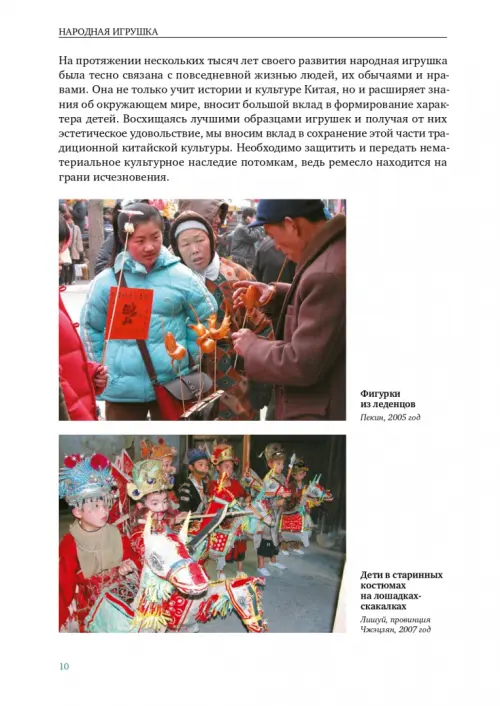 НАРОДНАЯ ИГРУШКА

На протяжении нескольких тысяч лет своего развития народная игрушка была тесно связана с повседневной жизнью людей, их обычаями и нравами. Она не только учит истории и культуре Китая, но и расширяет знания об окружающем мире, вносит большой вклад в формирование характера детей. Восхищаясь лучшими образцами игрушек и получая от них эстетическое удовольствие, мы вносим вклад в сохранение этой части традиционной китайской культуры. Необходимо защитить и передать нематериальное культурное наследие потомкам, ведь ремесло находится на грани исчезновения.

Фигурки
из леденцов
Пекин, 2005 год

Дети в старинных
костюмах
на лошадках-
скакалках
Лишуй, провинция
Чжэцзян, 2007 год

10